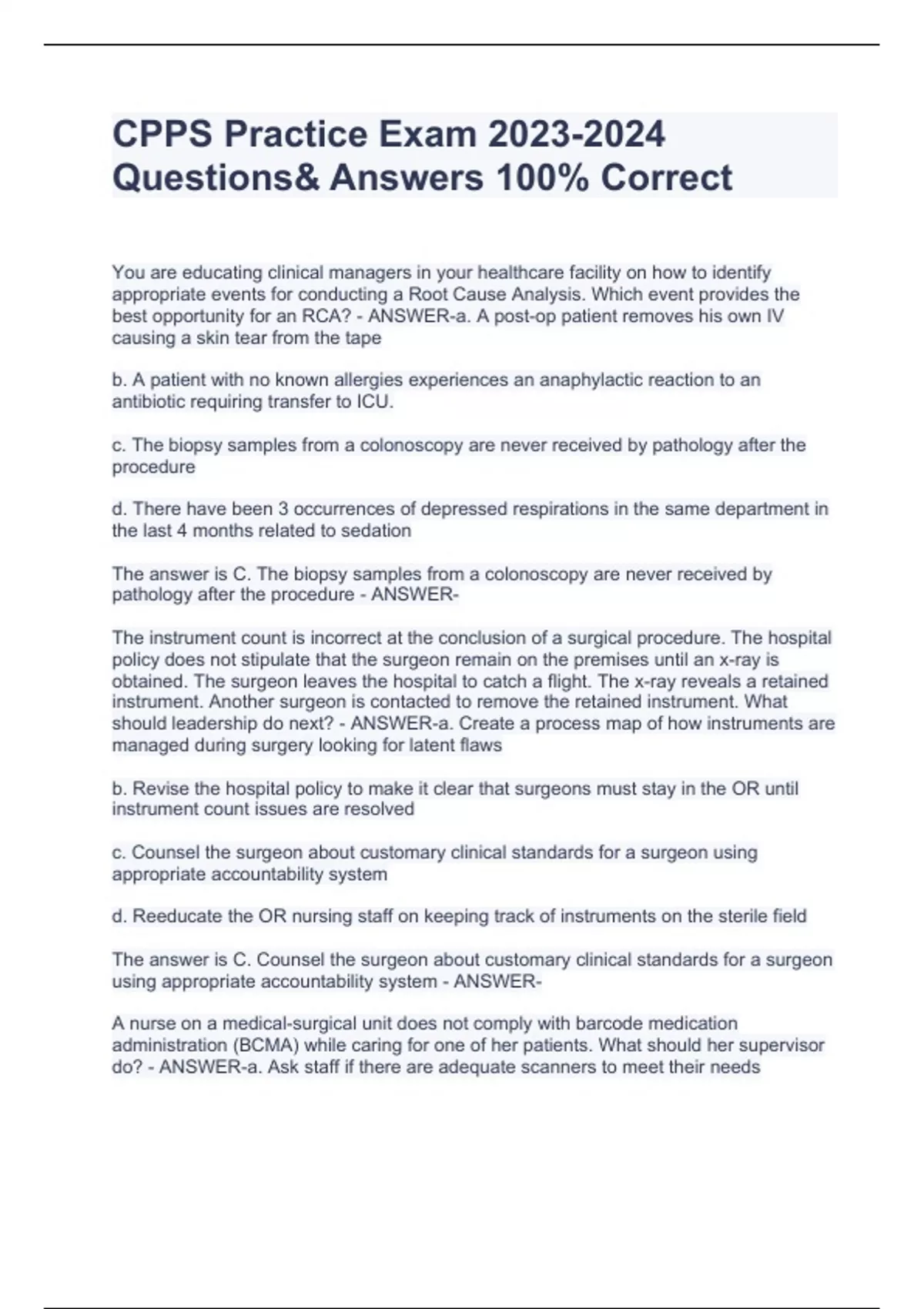 CPPS Practice Exam 2023-2024 Questions& Answers 100% Correct

You are educating clinical managers in your healthcare facility on how to identify appropriate events for conducting a Root Cause Analysis. Which event provides the best opportunity for an RCA? - ANSWER-a. A post-op patient removes his own IV causing a skin tear from the tape

b. A patient with no known allergies experiences an anaphylactic reaction to an antibiotic requiring transfer to ICU.

c. The biopsy samples from a colonoscopy are never received by pathology after the procedure

d. There have been 3 occurrences of depressed respirations in the same department in the last 4 months related to sedation

The answer is C. The biopsy samples from a colonoscopy are never received by pathology after the procedure - ANSWER-

The instrument count is incorrect at the conclusion of a surgical procedure. The hospital policy does not stipulate that the surgeon remain on the premises until an x-ray is obtained. The surgeon leaves the hospital to catch a flight. The x-ray reveals a retained instrument. Another surgeon is contacted to remove the retained instrument. What should leadership do next? - ANSWER-a. Create a process map of how instruments are managed during surgery looking for latent flaws

b. Revise the hospital policy to make it clear that surgeons must stay in the OR until instrument count issues are resolved

c. Counsel the surgeon about customary clinical standards for a surgeon using appropriate accountability system

d. Reeducate the OR nursing staff on keeping track of instruments on the sterile field

The answer is C. Counsel the surgeon about customary clinical standards for a surgeon using appropriate accountability system - ANSWER-

A nurse on a medical-surgical unit does not comply with barcode medication administration (BCMA) while caring for one of her patients. What should her supervisor do? - ANSWER-a. Ask staff if there are adequate scanners to meet their needs